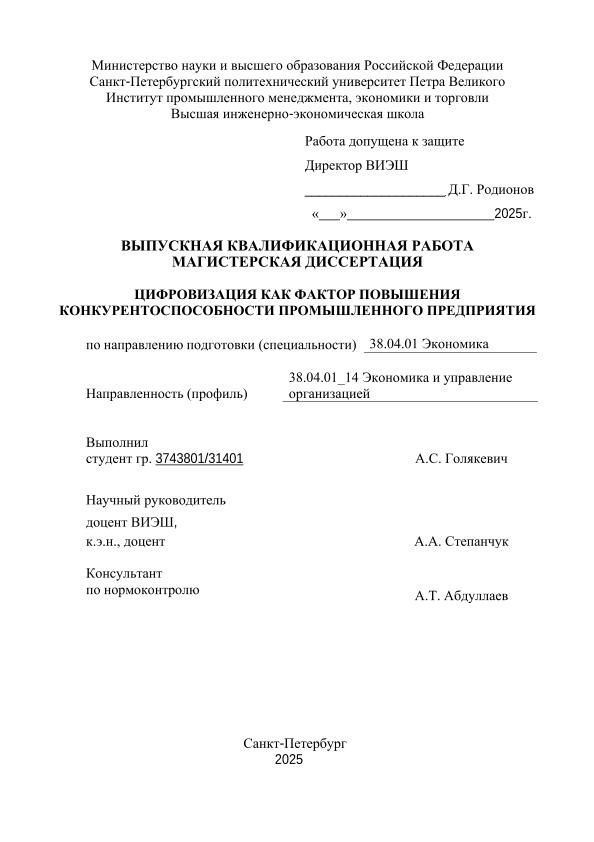 Министерство науки и высшего образования Российской Федерации
Санкт-Петербургский политехнический университет Петра Великого
Институт промышленного менеджмента, экономики и торговли
Высшая инженерно-экономическая школа

Работа допущена к защите

Директор ВИЭШ

____________________ Д.Г. Родионов

«___»_____________________2025г.

ВЫПУСКНАЯ КВАЛИФИКАЦИОННАЯ РАБОТА
МАГИСТЕРСКАЯ ДИССЕРТАЦИЯ

ЦИФРОВИЗАЦИЯ КАК ФАКТОР ПОВЫШЕНИЯ КОНКУРЕНТОСПОСОБНОСТИ ПРОМЫШЛЕННОГО ПРЕДПРИЯТИЯ

по направлению подготовки (специальности) 38.04.01 Экономика

Направленность (профиль) 38.04.01_14 Экономика и управление организацией

Выполнил
студент гр. 3743801/31401 А.С. Голякевич

Научный руководитель
доцент ВИЭШ,
к.э.н., доцент А.А. Степанчук

Консультант
по нормоконтролю А.Т. Абдуллаев

Санкт-Петербург
2025